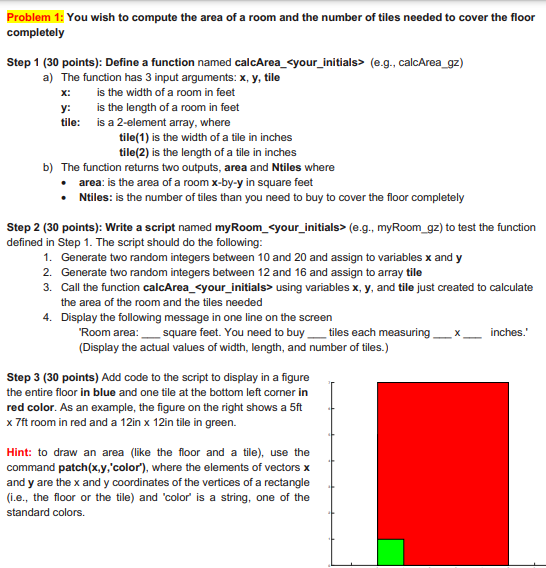 Problem 1: You wish to compute the area of a room and the number of tiles needed to cover the floor completely

Step 1 (30 points): Define a function named calcArea_<your_initials> (e.g., calcArea_gz)
a) The function has 3 input arguments: x, y, tile
x: is the width of a room in feet
y: is the length of a room in feet
tile: is a 2-element array, where
tile(1) is the width of a tile in inches
tile(2) is the length of a tile in inches
b) The function returns two outputs, area and Ntiles where
• area: is the area of a room x-by-y in square feet
• Ntiles: is the number of tiles than you need to buy to cover the floor completely

Step 2 (30 points): Write a script named myRoom_<your_initials> (e.g., myRoom_gz) to test the function defined in Step 1. The script should do the following:
1. Generate two random integers between 10 and 20 and assign to variables x and y
2. Generate two random integers between 12 and 16 and assign to array tile
3. Call the function calcArea_<your_initials> using variables x, y, and tile just created to calculate the area of the room and the tiles needed
4. Display the following message in one line on the screen
'Room area: ___ square feet. You need to buy ___ tiles each measuring ___ x ___ inches.'
(Display the actual values of width, length, and number of tiles.)

Step 3 (30 points) Add code to the script to display in a figure the entire floor in blue and one tile at the bottom left corner in red color. As an example, the figure on the right shows a 5ft x 7ft room in red and a 12in x 12in tile in green.

Hint: to draw an area (like the floor and a tile), use the command patch(x,y,'color'), where the elements of vectors x and y are the x and y coordinates of the vertices of a rectangle (i.e., the floor or the tile) and 'color' is a string, one of the standard colors.